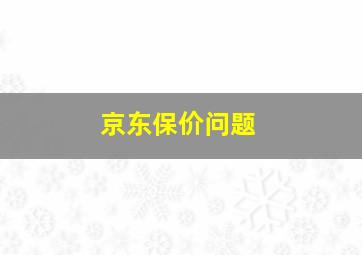 京东保价问题